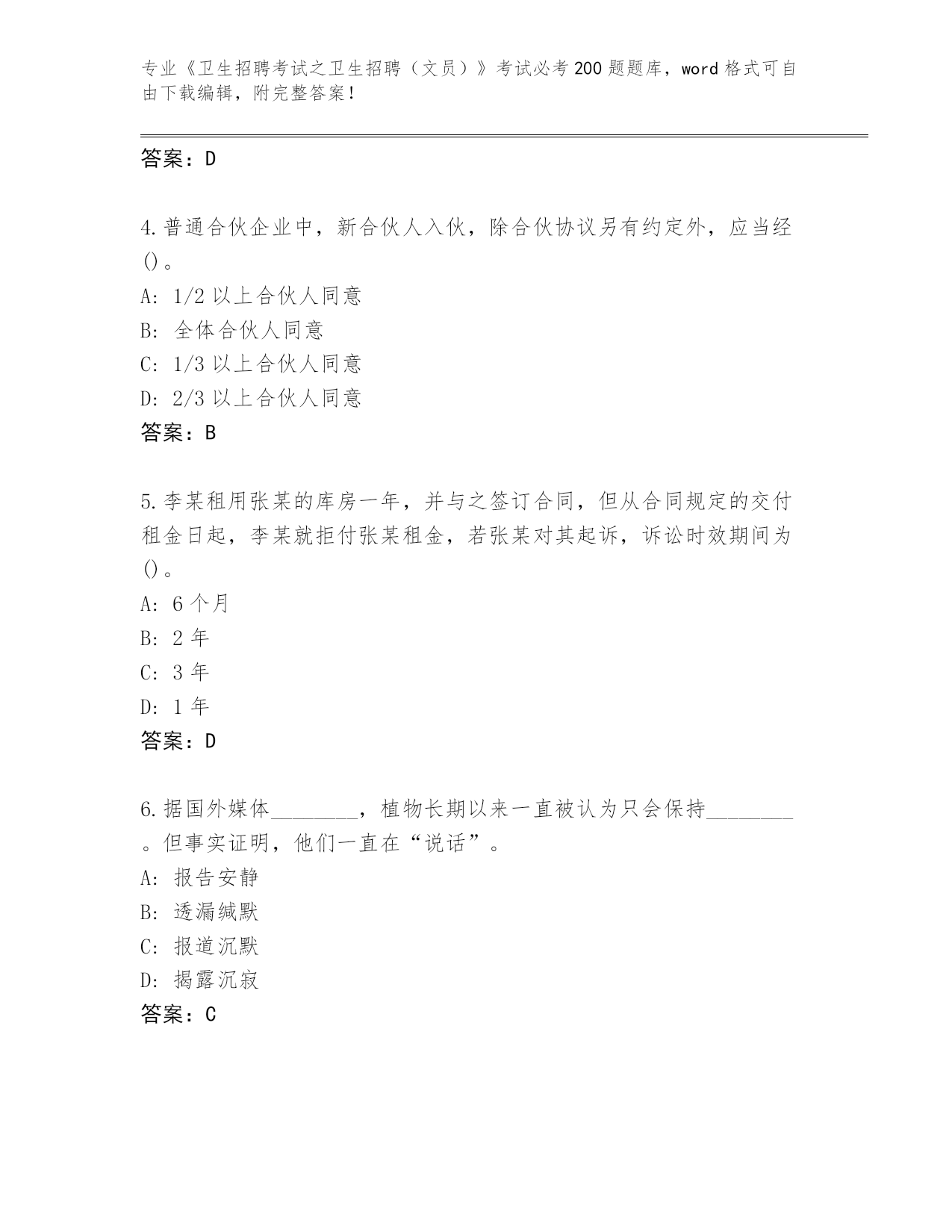 专业《卫生招聘考试之卫生招聘（文员）》考试必考200题题库，word格式可自由下载编辑，附完整答案！

答案：D

4.普通合伙企业中，新合伙人入伙，除合伙协议另有约定外，应当经()。
A: 1/2以上合伙人同意
B: 全体合伙人同意
C: 1/3以上合伙人同意
D: 2/3以上合伙人同意
答案：B

5.李某租用张某的库房一年，并与之签订合同，但从合同规定的交付租金日起，李某就拒付张某租金，若张某对其起诉，诉讼时效期间为()。
A: 6个月
B: 2年
C: 3年
D: 1年
答案：D

6.据国外媒体________，植物长期以来一直被认为只会保持________。但事实证明，他们一直在“说话”。
A: 报告安静
B: 透漏缄默
C: 报道沉默
D: 揭露沉寂
答案：C